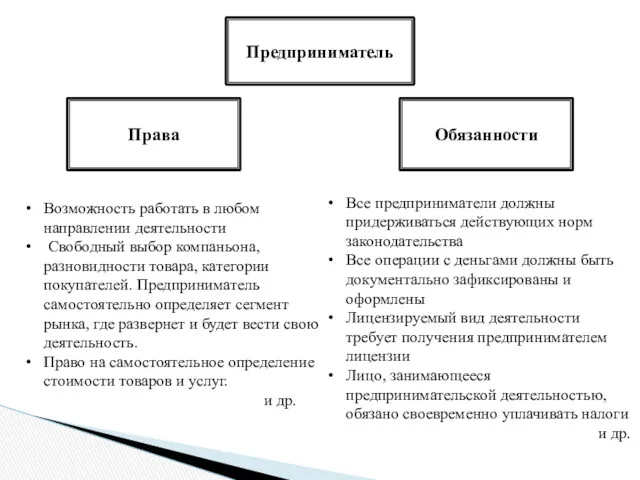 Предприниматель

Права

Обязанности

• Возможность работать в любом направлении деятельности
• Свободный выбор компаньона, разновидности товара, категории покупателей. Предприниматель самостоятельно определяет сегмент рынка, где развернет и будет вести свою деятельность.
• Право на самостоятельное определение стоимости товаров и услуг.
и др.

• Все предприниматели должны придерживаться действующих норм законодательства
• Все операции с деньгами должны быть документально зафиксированы и оформлены
• Лицензируемый вид деятельности требует получения предпринимателем лицензии
• Лицо, занимающееся предпринимательской деятельностью, обязано своевременно уплачивать налоги
и др.